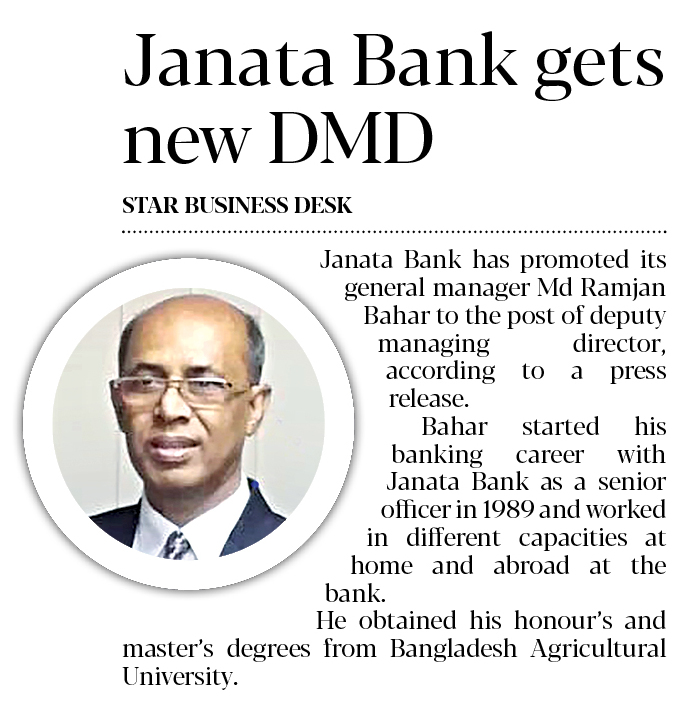 Janata Bank gets new DMD

STAR BUSINESS DESK

Janata Bank has promoted its general manager Md Ramjan Bahar to the post of deputy managing director, according to a press release.

Bahar started his banking career with Janata Bank as a senior officer in 1989 and worked in different capacities at home and abroad at the bank.

He obtained his honour's and master's degrees from Bangladesh Agricultural University.